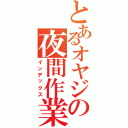 とあるオヤジの
夜間作業
インデックス